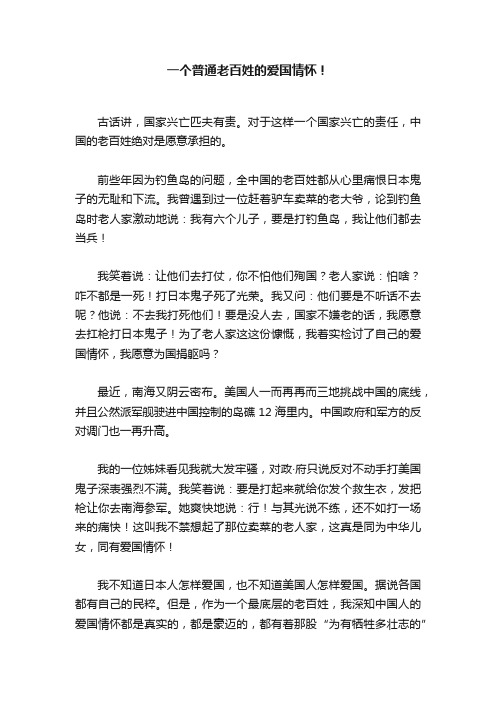 一个普通老百姓的爱国情怀！

古话讲，国家兴亡匹夫有责。对于这样一个国家兴亡的责任，中国的老百姓绝对是愿意承担的。

前些年因为钓鱼岛的问题，全中国的老百姓都从心里痛恨日本鬼子的无耻和下流。我曾遇到过一位赶着驴车卖菜的老大爷，论到钓鱼岛时老人家激动地说：我有六个儿子，要是打钓鱼岛，我让他们都去当兵！

我笑着说：让他们去打仗，你不怕他们殉国？老人家说：怕啥？咋不都是一死！打日本鬼子死了光荣。我又问：他们要是不听话不去呢？他说：不去我打死他们！要是没人去，国家不嫌老的话，我愿意去扛枪打日本鬼子！为了老人家这这份慷慨，我着实检讨了自己的爱国情怀，我愿意为国捐躯吗？

最近，南海又阴云密布。美国人一而再再而三地挑战中国的底线，并且公然派军舰驶进中国控制的岛礁 12 海里内。中国政府和军方的反对调门也一再升高。

我的一位姊妹看见我就大发牢骚，对政·府只说反对不动手打美国鬼子深表强烈不满。我笑着说：要是打起来就给你发个救生衣，发把枪让你去南海参军。她爽快地说：行！与其光说不练，还不如打一场来的痛快！这叫我不禁想起了那位卖菜的老人家，这真是同为中华儿女，同有爱国情怀！

我不知道日本人怎样爱国，也不知道美国人怎样爱国。据说各国都有自己的民粹。但是，作为一个最底层的老百姓，我深知中国人的爱国情怀都是真实的，都是豪迈的，都有着那股“为有牺牲多壮志的”